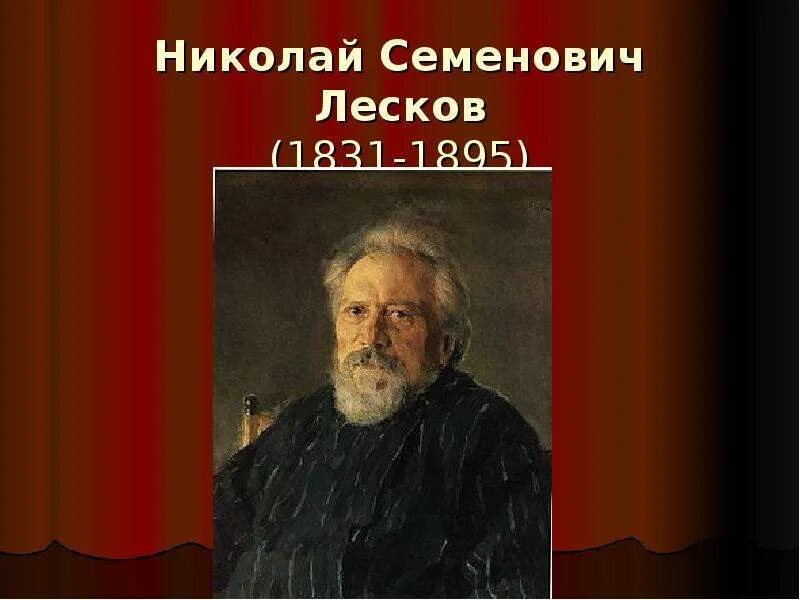 Николай Семенович Лесков
(1831-1895)